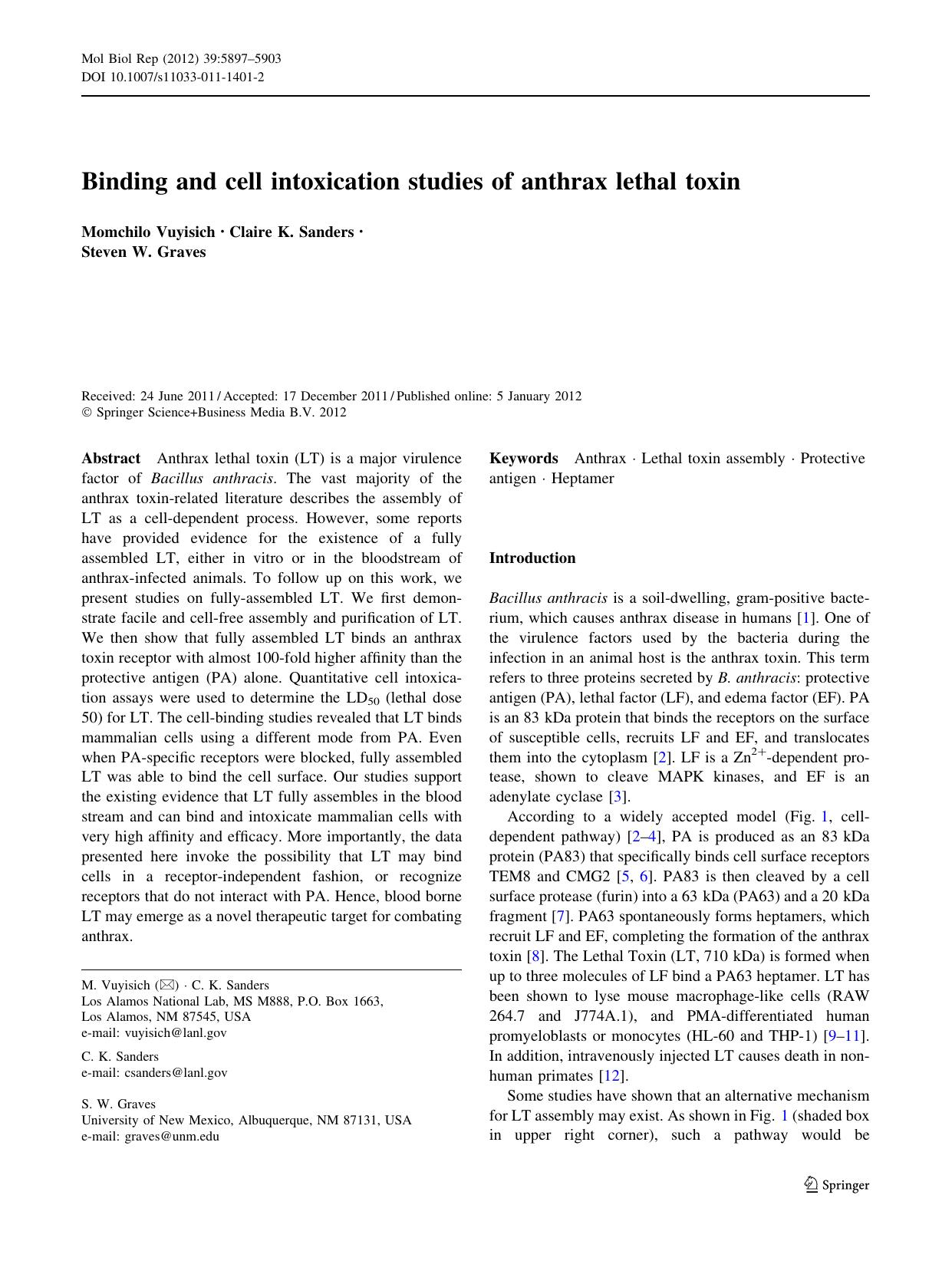 Mol Biol Rep (2012) 39:5897–5903
DOI 10.1007/s11033-011-1401-2

Binding and cell intoxication studies of anthrax lethal toxin

Momchilo Vuyisich · Claire K. Sanders · Steven W. Graves

Received: 24 June 2011 / Accepted: 17 December 2011 / Published online: 5 January 2012
© Springer Science+Business Media B.V. 2012

Abstract Anthrax lethal toxin (LT) is a major virulence factor of Bacillus anthracis. The vast majority of the anthrax toxin-related literature describes the assembly of LT as a cell-dependent process. However, some reports have provided evidence for the existence of a fully assembled LT, either in vitro or in the bloodstream of anthrax-infected animals. To follow up on this work, we present studies on fully-assembled LT. We first demonstrate facile and cell-free assembly and purification of LT. We then show that fully assembled LT binds an anthrax toxin receptor with almost 100-fold higher affinity than the protective antigen (PA) alone. Quantitative cell intoxication assays were used to determine the $LD_{50}$ (lethal dose 50) for LT. The cell-binding studies revealed that LT binds mammalian cells using a different mode from PA. Even when PA-specific receptors were blocked, fully assembled LT was able to bind the cell surface. Our studies support the existing evidence that LT fully assembles in the blood stream and can bind and intoxicate mammalian cells with very high affinity and efficacy. More importantly, the data presented here invoke the possibility that LT may bind cells in a receptor-independent fashion, or recognize receptors that do not interact with PA. Hence, blood borne LT may emerge as a novel therapeutic target for combating anthrax.

M. Vuyisich (✉) · C. K. Sanders
Los Alamos National Lab, MS M888, P.O. Box 1663, Los Alamos, NM 87545, USA
e-mail: vuyisich@lanl.gov

C. K. Sanders
e-mail: csanders@lanl.gov

S. W. Graves
University of New Mexico, Albuquerque, NM 87131, USA
e-mail: graves@unm.edu

Keywords Anthrax · Lethal toxin assembly · Protective antigen · Heptamer

Introduction

Bacillus anthracis is a soil-dwelling, gram-positive bacterium, which causes anthrax disease in humans [1]. One of the virulence factors used by the bacteria during the infection in an animal host is the anthrax toxin. This term refers to three proteins secreted by B. anthracis: protective antigen (PA), lethal factor (LF), and edema factor (EF). PA is an 83 kDa protein that binds the receptors on the surface of susceptible cells, recruits LF and EF, and translocates them into the cytoplasm [2]. LF is a $Zn^{2+}$-dependent protease, shown to cleave MAPK kinases, and EF is an adenylate cyclase [3].

According to a widely accepted model (Fig. 1, cell-dependent pathway) [2–4], PA is produced as an 83 kDa protein (PA83) that specifically binds cell surface receptors TEM8 and CMG2 [5, 6]. PA83 is then cleaved by a cell surface protease (furin) into a 63 kDa (PA63) and a 20 kDa fragment [7]. PA63 spontaneously forms heptamers, which recruit LF and EF, completing the formation of the anthrax toxin [8]. The Lethal Toxin (LT, 710 kDa) is formed when up to three molecules of LF bind a PA63 heptamer. LT has been shown to lyse mouse macrophage-like cells (RAW 264.7 and J774A.1), and PMA-differentiated human promyeloblasts or monocytes (HL-60 and THP-1) [9–11]. In addition, intravenously injected LT causes death in non-human primates [12].

Some studies have shown that an alternative mechanism for LT assembly may exist. As shown in Fig. 1 (shaded box in upper right corner), such a pathway would be

Springer